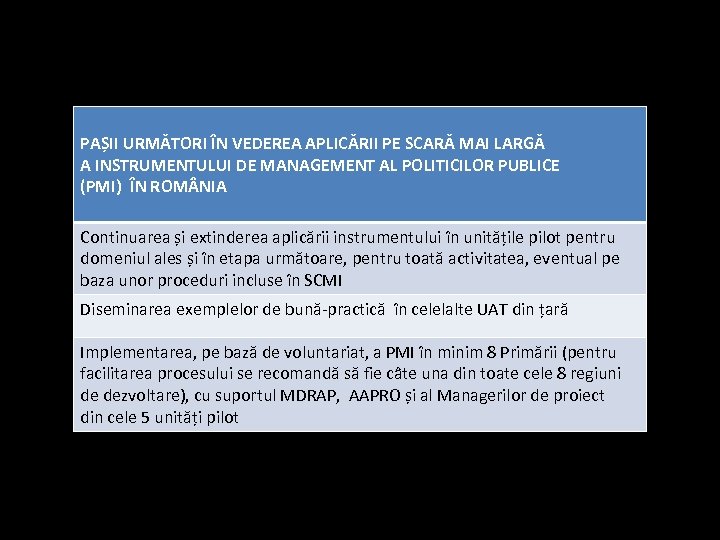 | PAȘII URMĂTORI ÎN VEDEREA APLICĂRII PE SCARĂ MAI LARGĂ A INSTRUMENTULUI DE MANAGEMENT AL POLITICILOR PUBLICE (PMI) ÎN ROMÂNIA |
|---|
| Continuarea și extinderea aplicării instrumentului în unitățile pilot pentru domeniul ales și în etapa următoare, pentru toată activitatea, eventual pe baza unor proceduri incluse în SCMI |
| Diseminarea exemplelor de bună-practică în celelalte UAT din țară |
| Implementarea, pe bază de voluntariat, a PMI în minim 8 Primării (pentru facilitarea procesului se recomandă să fie câte una din toate cele 8 regiuni de dezvoltare), cu suportul MDRAP, AAPRO și al Managerilor de proiect din cele 5 unități pilot |